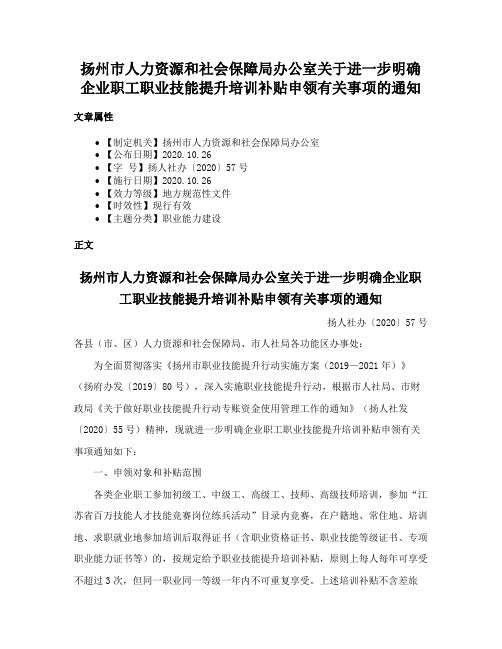 扬州市人力资源和社会保障局办公室关于进一步明确企业职工职业技能提升培训补贴申领有关事项的通知

文章属性

• 【制定机关】扬州市人力资源和社会保障局办公室
• 【公布日期】2020.10.26
• 【字 号】扬人社办〔2020〕57号
• 【施行日期】2020.10.26
• 【效力等级】地方规范性文件
• 【时效性】现行有效
• 【主题分类】职业能力建设

正文

扬州市人力资源和社会保障局办公室关于进一步明确企业职工职业技能提升培训补贴申领有关事项的通知

扬人社办〔2020〕57号

各县（市、区）人力资源和社会保障局、市人社局各功能区办事处：

为全面贯彻落实《扬州市职业技能提升行动实施方案（2019—2021年）》（扬府办发〔2019〕80号），深入实施职业技能提升行动，根据市人社局、市财政局《关于做好职业技能提升行动专账资金使用管理工作的通知》（扬人社发〔2020〕55号）精神，现就进一步明确企业职工职业技能提升培训补贴申领有关事项通知如下：

一、申领对象和补贴范围

各类企业职工参加初级工、中级工、高级工、技师、高级技师培训，参加“江苏省百万技能人才技能竞赛岗位练兵活动”目录内竞赛，在户籍地、常住地、培训地、求职就业地参加培训后取得证书（含职业资格证书、职业技能等级证书、专项职业能力证书等）的，按规定给予职业技能提升培训补贴，原则上每人每年可享受不超过3次，但同一职业同一等级一年内不可重复享受。上述培训补贴不含差旅